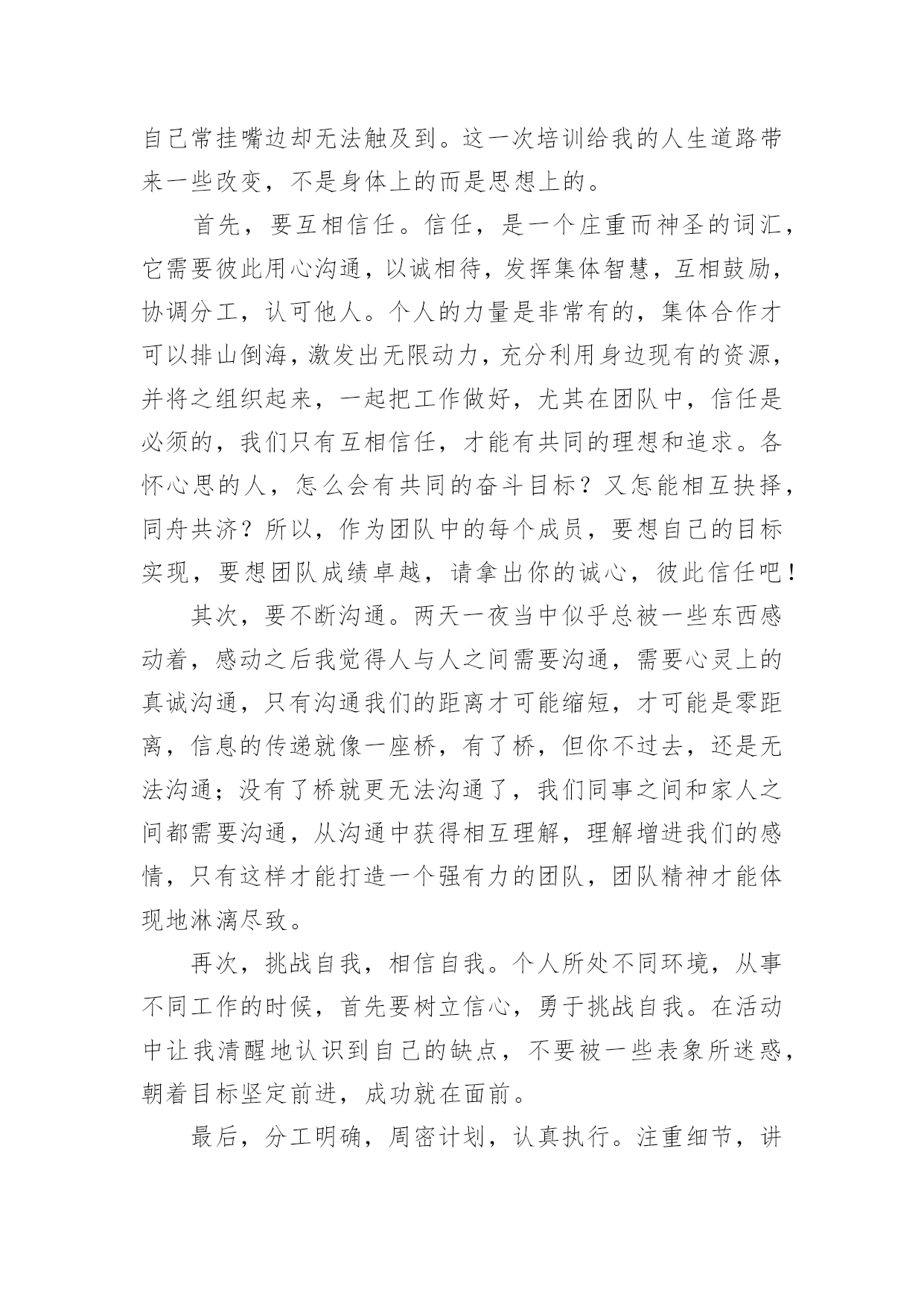 自己常挂嘴边却无法触及到。这一次培训给我的人生道路带来一些改变，不是身体上的而是思想上的。

首先，要互相信任。信任，是一个庄重而神圣的词汇，它需要彼此用心沟通，以诚相待，发挥集体智慧，互相鼓励，协调分工，认可他人。个人的力量是非常有的，集体合作才可以排山倒海，激发出无限动力，充分利用身边现有的资源，并将之组织起来，一起把工作做好，尤其在团队中，信任是必须的，我们只有互相信任，才能有共同的理想和追求。各怀心思的人，怎么会有共同的奋斗目标？又怎能相互抉择，同舟共济？所以，作为团队中的每个成员，要想自己的目标实现，要想团队成绩卓越，请拿出你的诚心，彼此信任吧！

其次，要不断沟通。两天一夜当中似乎总被一些东西感动着，感动之后我觉得人与人之间需要沟通，需要心灵上的真诚沟通，只有沟通我们的距离才可能缩短，才可能是零距离，信息的传递就像一座桥，有了桥，但你不过去，还是无法沟通；没有了桥就更无法沟通了，我们同事之间和家人之间都需要沟通，从沟通中获得相互理解，理解增进我们的感情，只有这样才能打造一个强有力的团队，团队精神才能体现地淋漓尽致。

再次，挑战自我，相信自我。个人所处不同环境，从事不同工作的时候，首先要树立信心，勇于挑战自我。在活动中让我清醒地认识到自己的缺点，不要被一些表象所迷惑，朝着目标坚定前进，成功就在面前。

最后，分工明确，周密计划，认真执行。注重细节，讲